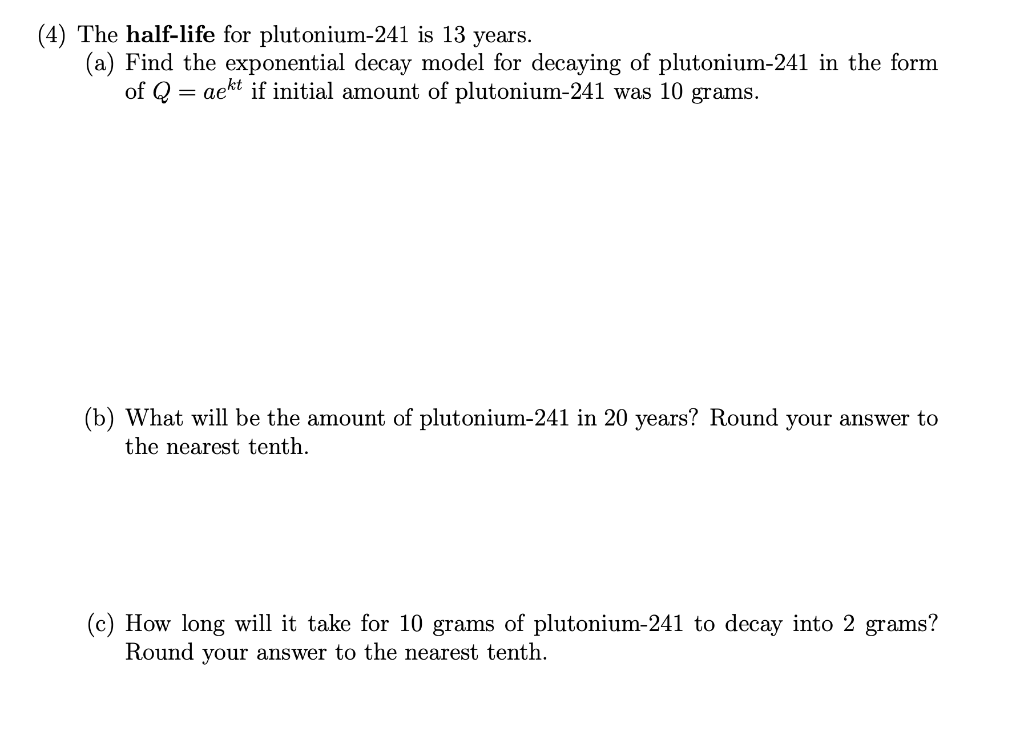 (4) The half-life for plutonium-241 is 13 years.

(a) Find the exponential decay model for decaying of plutonium-241 in the form of $Q = ae^{kt}$ if initial amount of plutonium-241 was 10 grams.

(b) What will be the amount of plutonium-241 in 20 years? Round your answer to the nearest tenth.

(c) How long will it take for 10 grams of plutonium-241 to decay into 2 grams? Round your answer to the nearest tenth.